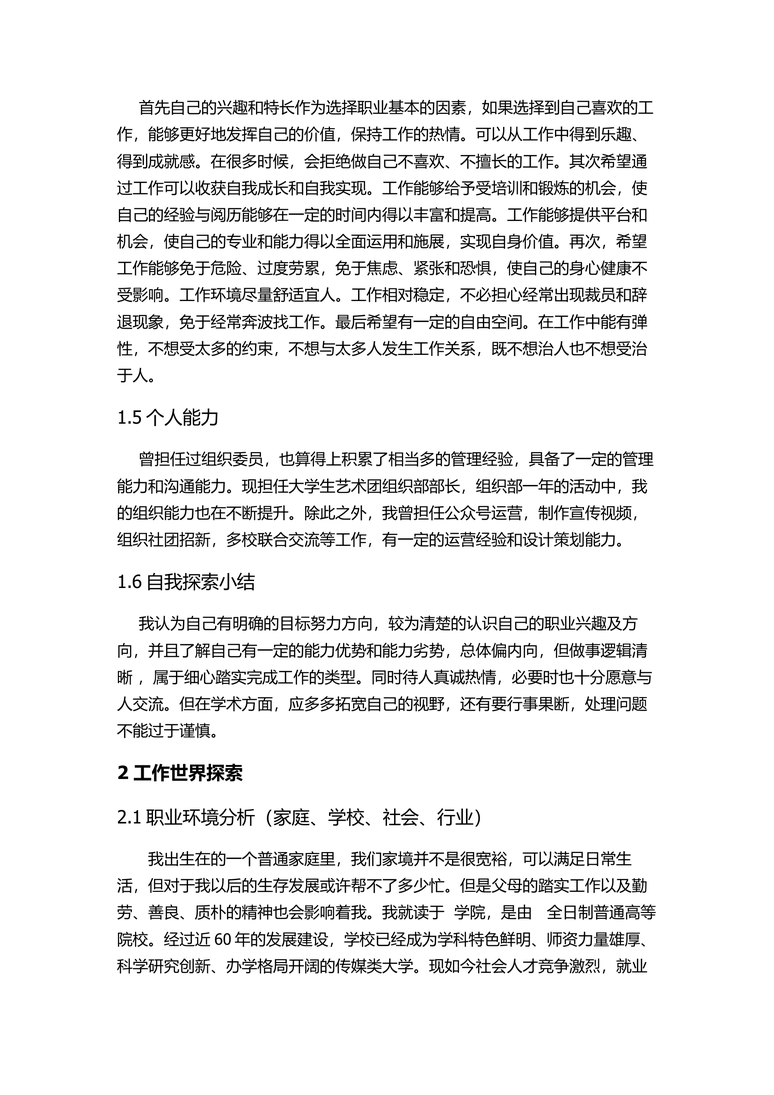 首先自己的兴趣和特长作为选择职业基本的因素，如果选择到自己喜欢的工作，能够更好地发挥自己的价值，保持工作的热情。可以从工作中得到乐趣、得到成就感。在很多时候，会拒绝做自己不喜欢、不擅长的工作。其次希望通过工作可以收获自我成长和自我实现。工作能够给予受培训和锻炼的机会，使自己的经验与阅历能够在一定的时间内得以丰富和提高。工作能够提供平台和机会，使自己的专业和能力得以全面运用和施展，实现自身价值。再次，希望工作能够免于危险、过度劳累，免于焦虑、紧张和恐惧，使自己的身心健康不受影响。工作环境尽量舒适宜人。工作相对稳定，不必担心经常出现裁员和辞退现象，免于经常奔波找工作。最后希望有一定的自由空间。在工作中能有弹性，不想受太多的约束，不想与太多人发生工作关系，既不想治人也不想受治于人。

1.5 个人能力

曾担任过组织委员，也算得上积累了相当多的管理经验，具备了一定的管理能力和沟通能力。现担任大学生艺术团组织部部长，组织部一年的活动中，我的组织能力也在不断提升。除此之外，我曾担任公众号运营，制作宣传视频，组织社团招新，多校联合交流等工作，有一定的运营经验和设计策划能力。

1.6 自我探索小结

我认为自己有明确的目标努力方向，较为清楚的认识自己的职业兴趣及方向，并且了解自己有一定的能力优势和能力劣势，总体偏内向，但做事逻辑清晰，属于细心踏实完成工作的类型。同时待人真诚热情，必要时也十分愿意与人交流。但在学术方面，应多多拓宽自己的视野，还有要行事果断，处理问题不能过于谨慎。

2 工作世界探索

2.1 职业环境分析（家庭、学校、社会、行业）

我出生在的一个普通家庭里，我们家境并不是很宽裕，可以满足日常生活，但对于我以后的生存发展或许帮不了多少忙。但是父母的踏实工作以及勤劳、善良、质朴的精神也会影响着我。我就读于 学院，是由 全日制普通高等院校。经过近 60 年的发展建设，学校已经成为学科特色鲜明、师资力量雄厚、科学研究创新、办学格局开阔的传媒类大学。现如今社会人才竞争激烈，就业